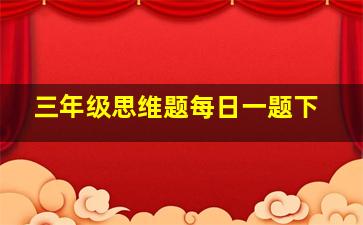 三年级思维题每日一题下